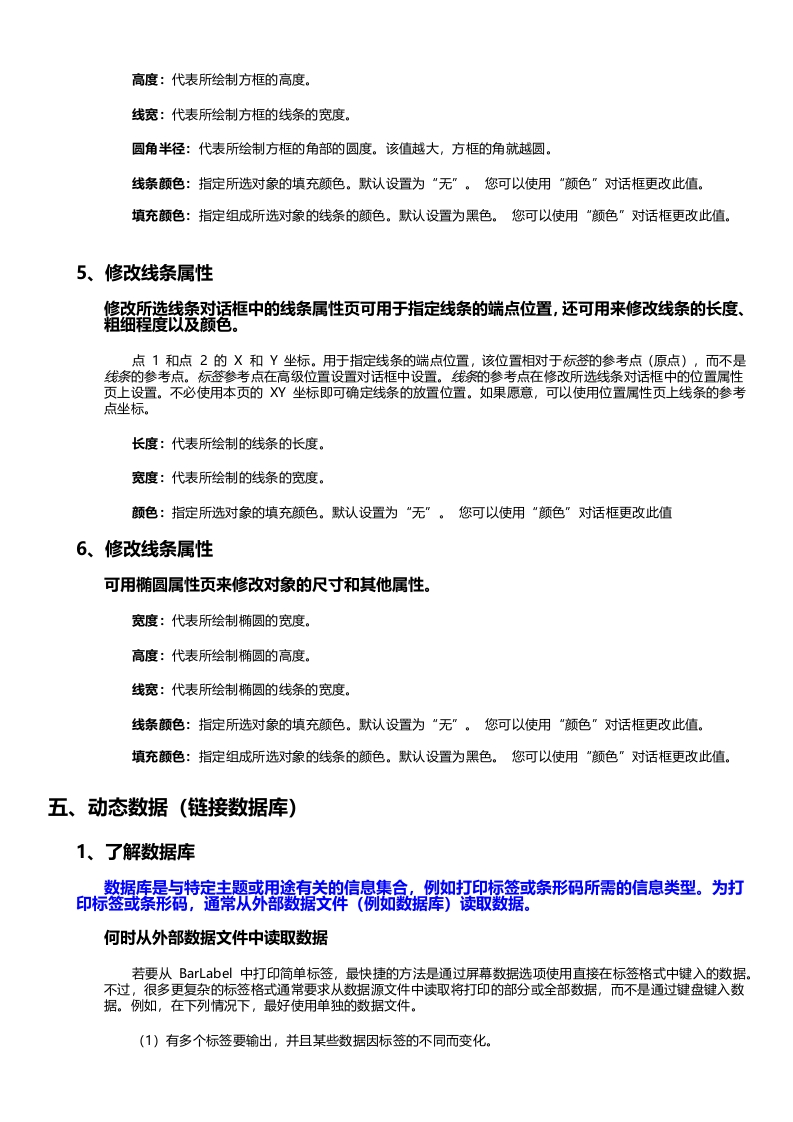 高度：代表所绘制方框的高度。

线宽：代表所绘制方框的线条的宽度。

圆角半径：代表所绘制方框的角部的圆度。该值越大，方框的角就越圆。

线条颜色：指定所选对象的填充颜色。默认设置为“无”。 您可以使用“颜色”对话框更改此值。

填充颜色：指定组成所选对象的线条的颜色。默认设置为黑色。 您可以使用“颜色”对话框更改此值。

5、修改线条属性

修改所选线条对话框中的线条属性页可用于指定线条的端点位置，还可用来修改线条的长度、粗细程度以及颜色。

点 1 和点 2 的 X 和 Y 坐标。用于指定线条的端点位置，该位置相对于标签的参考点（原点），而不是线条的参考点。标签参考点在高级位置设置对话框中设置。线条的参考点在修改所选线条对话框中的位置属性页上设置。不必使用本页的 XY 坐标即可确定线条的放置位置。如果愿意，可以使用位置属性页上线条的参考点坐标。

长度：代表所绘制的线条的长度。

宽度：代表所绘制的线条的宽度。

颜色：指定所选对象的填充颜色。默认设置为“无”。 您可以使用“颜色”对话框更改此值

6、修改线条属性

可用椭圆属性页来修改对象的尺寸和其他属性。

宽度：代表所绘制椭圆的宽度。

高度：代表所绘制椭圆的高度。

线宽：代表所绘制椭圆的线条的宽度。

线条颜色：指定所选对象的填充颜色。默认设置为“无”。 您可以使用“颜色”对话框更改此值。

填充颜色：指定组成所选对象的线条的颜色。默认设置为黑色。 您可以使用“颜色”对话框更改此值。

五、动态数据（链接数据库）

1、了解数据库

数据库是与特定主题或用途有关的信息集合，例如打印标签或条形码所需的信息类型。为打印标签或条形码，通常从外部数据文件（例如数据库）读取数据。

何时从外部数据文件中读取数据

若要从 BarLabel 中打印简单标签，最快捷的方法是通过屏幕数据选项使用直接在标签格式中键入的数据。不过，很多更复杂的标签格式通常要求从数据源文件中读取将打印的部分或全部数据，而不是通过键盘键入数据。例如，在下列情况下，最好使用单独的数据文件。

（1）有多个标签要输出，并且某些数据因标签的不同而变化。